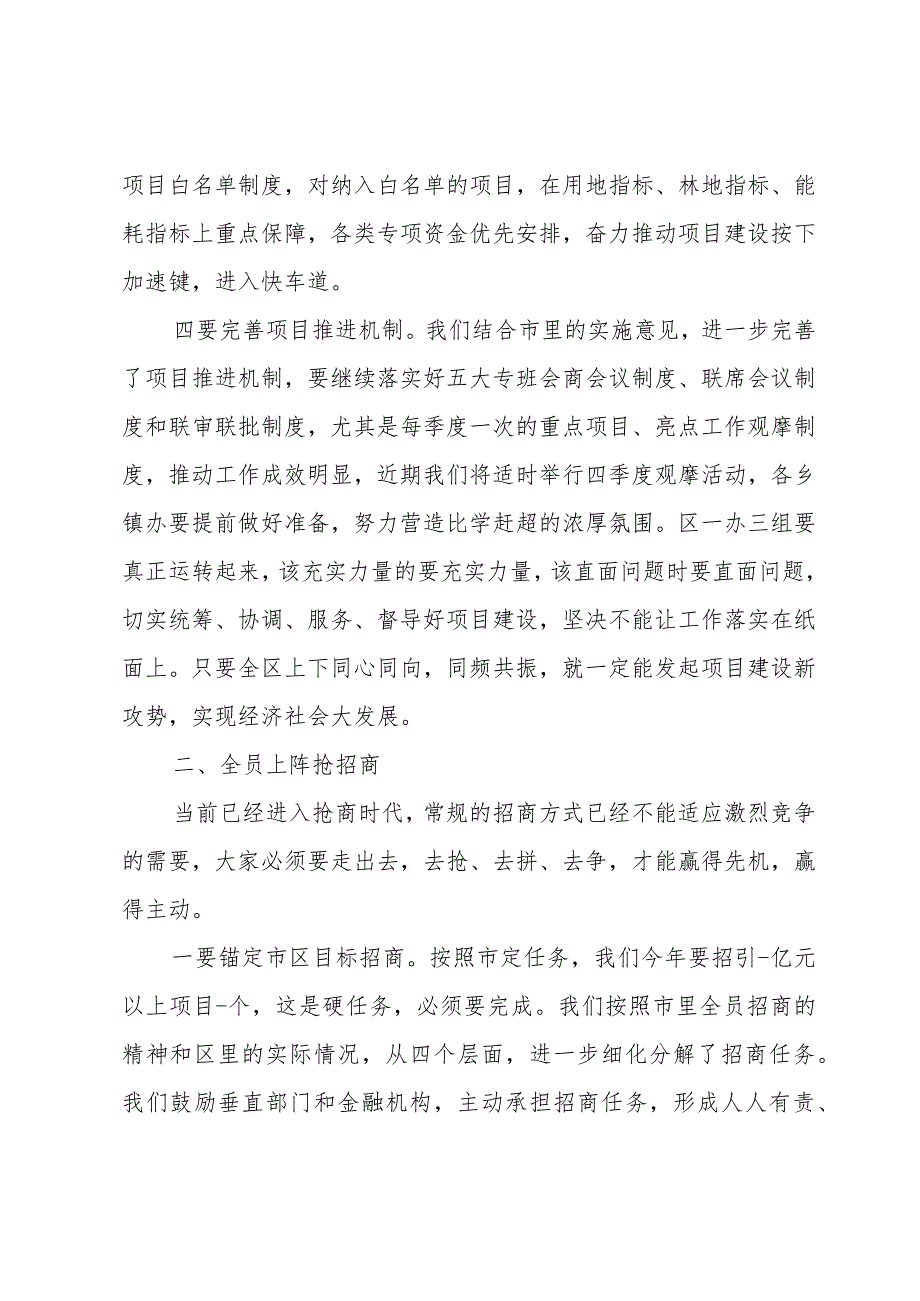 项目白名单制度，对纳入白名单的项目，在用地指标、林地指标、能耗指标上重点保障，各类专项资金优先安排，奋力推动项目建设按下加速键，进入快车道。

四要完善项目推进机制。我们结合市里的实施意见，进一步完善了项目推进机制，要继续落实好五大专班会商会议制度、联席会议制度和联审联批制度，尤其是每季度一次的重点项目、亮点工作观摩制度，推动工作成效明显，近期我们将适时举行四季度观摩活动，各乡镇办要提前做好准备，努力营造比学赶超的浓厚氛围。区一办三组要真正运转起来，该充实力量的要充实力量，该直面问题时要直面问题，切实统筹、协调、服务、督导好项目建设，坚决不能让工作落实在纸面上。只要全区上下同心同向，同频共振，就一定能发起项目建设新攻势，实现经济社会大发展。

二、全员上阵抢招商

当前已经进入抢商时代，常规的招商方式已经不能适应激烈竞争的需要，大家必须要走出去，去抢、去拼、去争，才能赢得先机，赢得主动。

一要锚定市区目标招商。按照市定任务，我们今年要招引-亿元以上项目-个，这是硬任务，必须要完成。我们按照市里全员招商的精神和区里的实际情况，从四个层面，进一步细化分解了招商任务。我们鼓励垂直部门和金融机构，主动承担招商任务，形成人人有责、